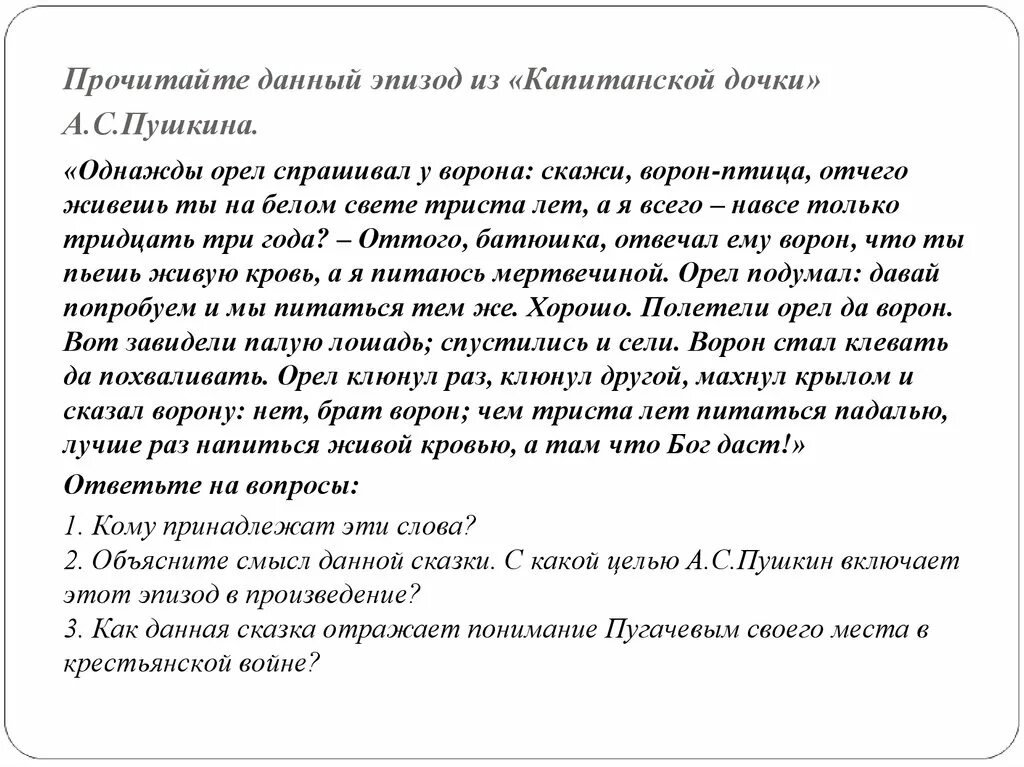 Прочитайте данный эпизод из «Капитанской дочки» А.С.Пушкина.

«Однажды орел спрашивал у ворона: скажи, ворон-птица, отчего живешь ты на белом свете триста лет, а я всего – навсе только тридцать три года? – Оттого, батюшка, отвечал ему ворон, что ты пьешь живую кровь, а я питаюсь мертвечиной. Орел подумал: давай попробуем и мы питаться тем же. Хорошо. Полетели орел да ворон. Вот завидели палую лошадь; спустились и сели. Ворон стал клевать да похваливать. Орел клюнул раз, клюнул другой, махнул крылом и сказал ворону: нет, брат ворон; чем триста лет питаться падалью, лучше раз напиться живой кровью, а там что Бог даст!»

Ответьте на вопросы:

1. Кому принадлежат эти слова?
2. Объясните смысл данной сказки. С какой целью А.С.Пушкин включает этот эпизод в произведение?
3. Как данная сказка отражает понимание Пугачевым своего места в крестьянской войне?